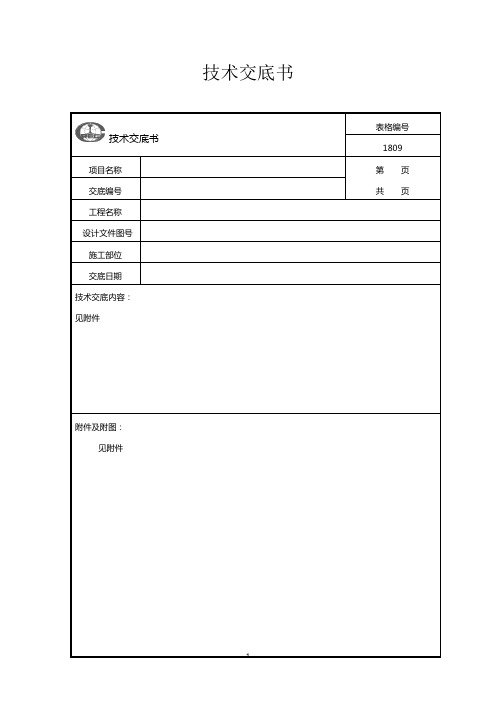 技术交底书

| 技术交底书 | | 表格编号 |
|---|---|---|
| | | 1809 |
| 项目名称 | | 第　页 |
| 交底编号 | | 共　页 |
| 工程名称 | | |
| 设计文件图号 | | |
| 施工部位 | | |
| 交底日期 | | |

技术交底内容：

见附件

附件及附图：

见附件

1